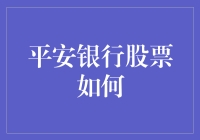 平安银行股票如何